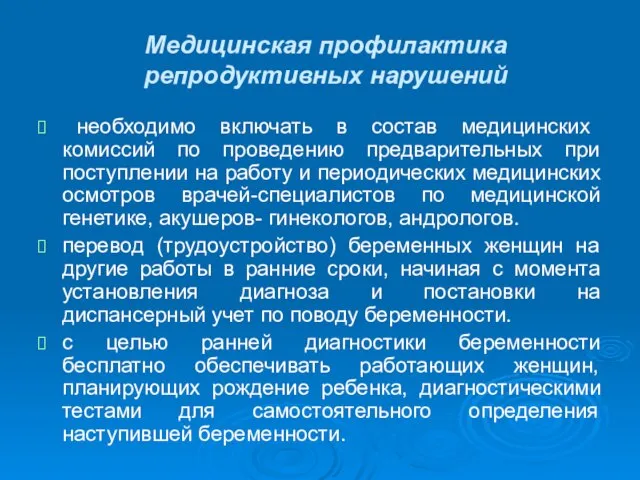 Медицинская профилактика репродуктивных нарушений

 необходимо включать в состав медицинских комиссий по проведению предварительных при поступлении на работу и периодических медицинских осмотров врачей-специалистов по медицинской генетике, акушеров- гинекологов, андрологов.

 перевод (трудоустройство) беременных женщин на другие работы в ранние сроки, начиная с момента установления диагноза и постановки на диспансерный учет по поводу беременности.

 с целью ранней диагностики беременности бесплатно обеспечивать работающих женщин, планирующих рождение ребенка, диагностическими тестами для самостоятельного определения наступившей беременности.